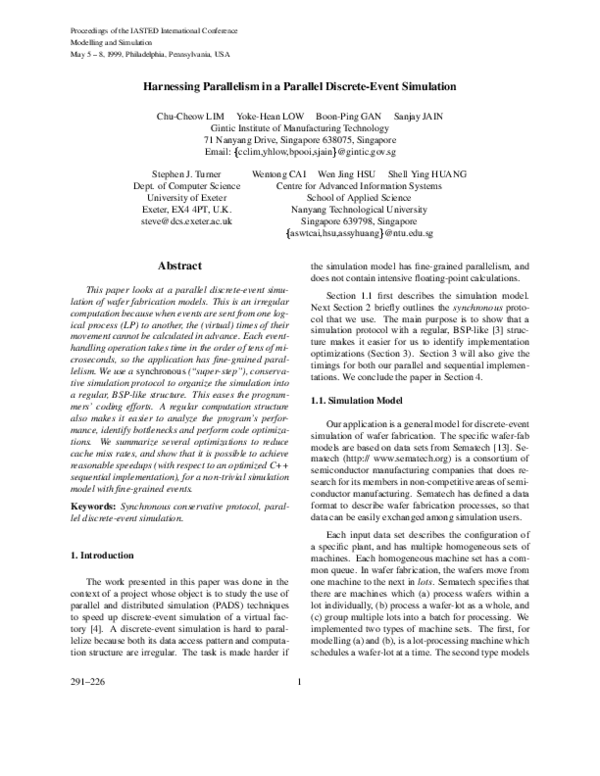 Proceedings of the IASTED International Conference
Modelling and Simulation
May 5 – 8, 1999, Philadelphia, Pennsylvania, USA

Harnessing Parallelism in a Parallel Discrete-Event Simulation

Chu-Cheow LIM Yoke-Hean LOW Boon-Ping GAN Sanjay JAIN
Gintic Institute of Manufacturing Technology
71 Nanyang Drive, Singapore 638075, Singapore
Email: {cclim,yhlow,bpooi,sjain}@gintic.gov.sg

Stephen J. Turner
Dept. of Computer Science
University of Exeter
Exeter, EX4 4PT, U.K.
steve@dcs.exeter.ac.uk

Wentong CAI Wen Jing HSU Shell Ying HUANG
Centre for Advanced Information Systems
School of Applied Science
Nanyang Technological University
Singapore 639798, Singapore
{aswtcai,hsu,assyhuang}@ntu.edu.sg

Abstract

This paper looks at a parallel discrete-event simulation of wafer fabrication models. This is an irregular computation because when events are sent from one logical process (LP) to another, the (virtual) times of their movement cannot be calculated in advance. Each event-handling operation takes time in the order of tens of microseconds, so the application has fine-grained parallelism. We use a synchronous ("super-step"), conservative simulation protocol to organize the simulation into a regular, BSP-like structure. This eases the programmers' coding efforts. A regular computation structure also makes it easier to analyze the program's performance, identify bottlenecks and perform code optimizations. We summarize several optimizations to reduce cache miss rates, and show that it is possible to achieve reasonable speedups (with respect to an optimized C++ sequential implementation), for a non-trivial simulation model with fine-grained events.

Keywords: Synchronous conservative protocol, parallel discrete-event simulation.

1. Introduction

The work presented in this paper was done in the context of a project whose object is to study the use of parallel and distributed simulation (PADS) techniques to speed up discrete-event simulation of a virtual factory [4]. A discrete-event simulation is hard to parallelize because both its data access pattern and computation structure are irregular. The task is made harder if the simulation model has fine-grained parallelism, and does not contain intensive floating-point calculations.

Section 1.1 first describes the simulation model. Next Section 2 briefly outlines the synchronous protocol that we use. The main purpose is to show that a simulation protocol with a regular, BSP-like [3] structure makes it easier for us to identify implementation optimizations (Section 3). Section 3 will also give the timings for both our parallel and sequential implementations. We conclude the paper in Section 4.

1.1. Simulation Model

Our application is a general model for discrete-event simulation of wafer fabrication. The specific wafer-fab models are based on data sets from Sematech [13]. Sematech (http:// www.sematech.org) is a consortium of semiconductor manufacturing companies that does research for its members in non-competitive areas of semiconductor manufacturing. Sematech has defined a data format to describe wafer fabrication processes, so that data can be easily exchanged among simulation users.

Each input data set describes the configuration of a specific plant, and has multiple homogeneous sets of machines. Each homogeneous machine set has a common queue. In wafer fabrication, the wafers move from one machine to the next in lots. Sematech specifies that there are machines which (a) process wafers within a lot individually, (b) process a wafer-lot as a whole, and (c) group multiple lots into a batch for processing. We implemented two types of machine sets. The first, for modelling (a) and (b), is a lot-processing machine which schedules a wafer-lot at a time. The second type models

291–226

1